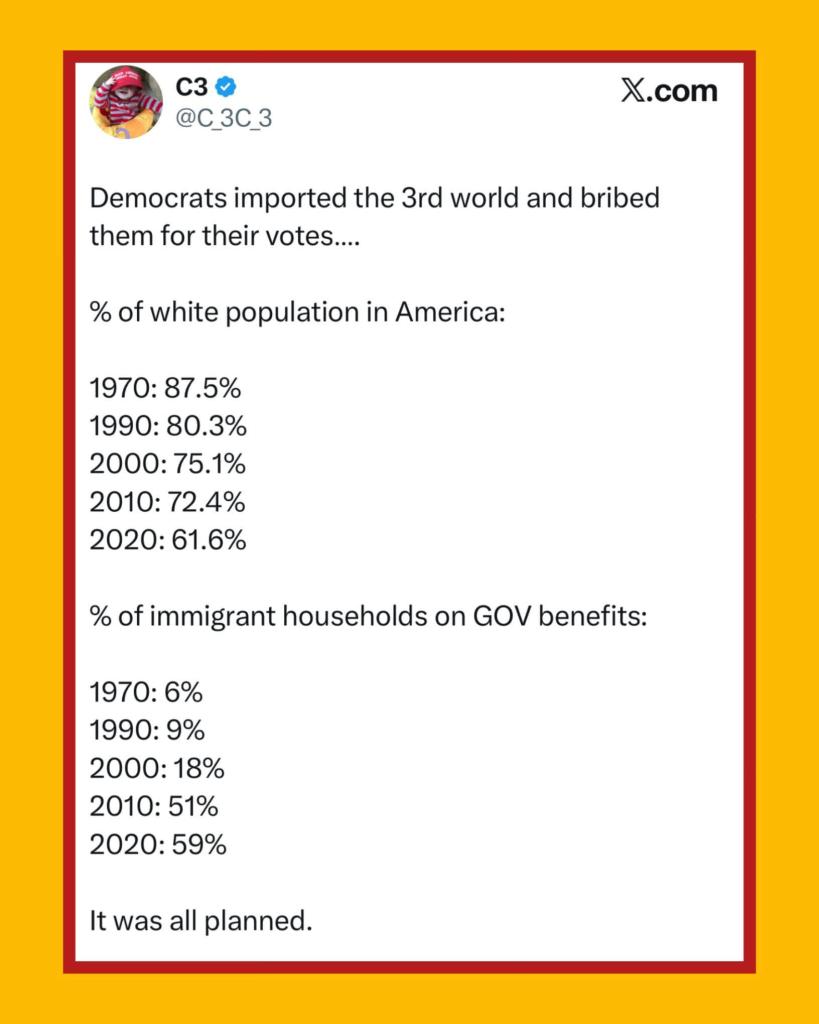 C3
@C_3C_3
𝕏.com

Democrats imported the 3rd world and bribed them for their votes....

% of white population in America:

1970: 87.5%
1990: 80.3%
2000: 75.1%
2010: 72.4%
2020: 61.6%

% of immigrant households on GOV benefits:

1970: 6%
1990: 9%
2000: 18%
2010: 51%
2020: 59%

It was all planned.